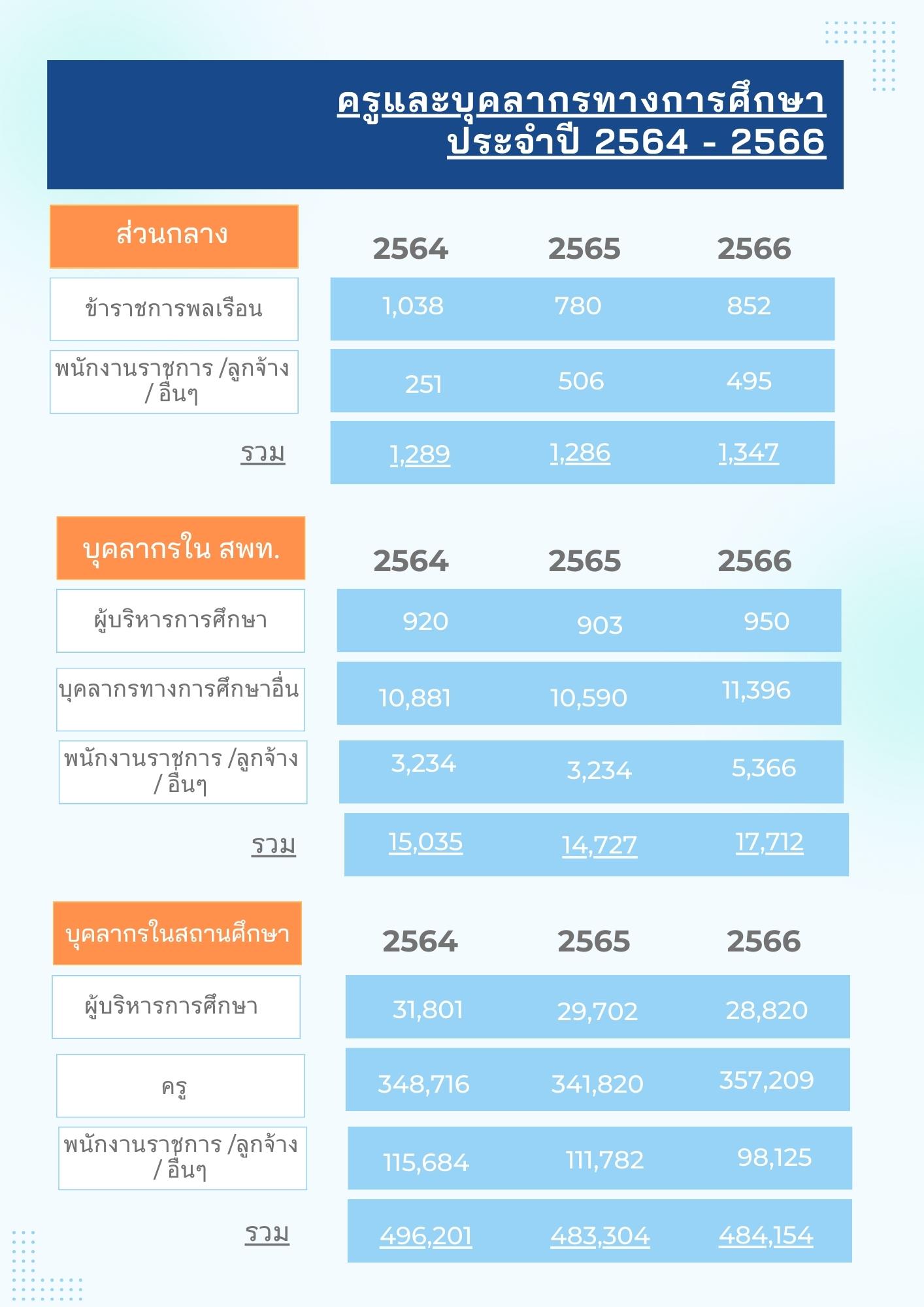 ครูและบุคลากรทางการศึกษา ประจำปี 2564 - 2566

| ส่วนกลาง | 2564 | 2565 | 2566 |
|---|---|---|---|
| ข้าราชการพลเรือน | 1,038 | 780 | 852 |
| พนักงานราชการ /ลูกจ้าง / อื่นๆ | 251 | 506 | 495 |
| รวม | 1,289 | 1,286 | 1,347 |

| บุคลากรใน สพท. | 2564 | 2565 | 2566 |
|---|---|---|---|
| ผู้บริหารการศึกษา | 920 | 903 | 950 |
| บุคลากรทางการศึกษาอื่น | 10,881 | 10,590 | 11,396 |
| พนักงานราชการ /ลูกจ้าง / อื่นๆ | 3,234 | 3,234 | 5,366 |
| รวม | 15,035 | 14,727 | 17,712 |

| บุคลากรในสถานศึกษา | 2564 | 2565 | 2566 |
|---|---|---|---|
| ผู้บริหารการศึกษา | 31,801 | 29,702 | 28,820 |
| ครู | 348,716 | 341,820 | 357,209 |
| พนักงานราชการ /ลูกจ้าง / อื่นๆ | 115,684 | 111,782 | 98,125 |
| รวม | 496,201 | 483,304 | 484,154 |